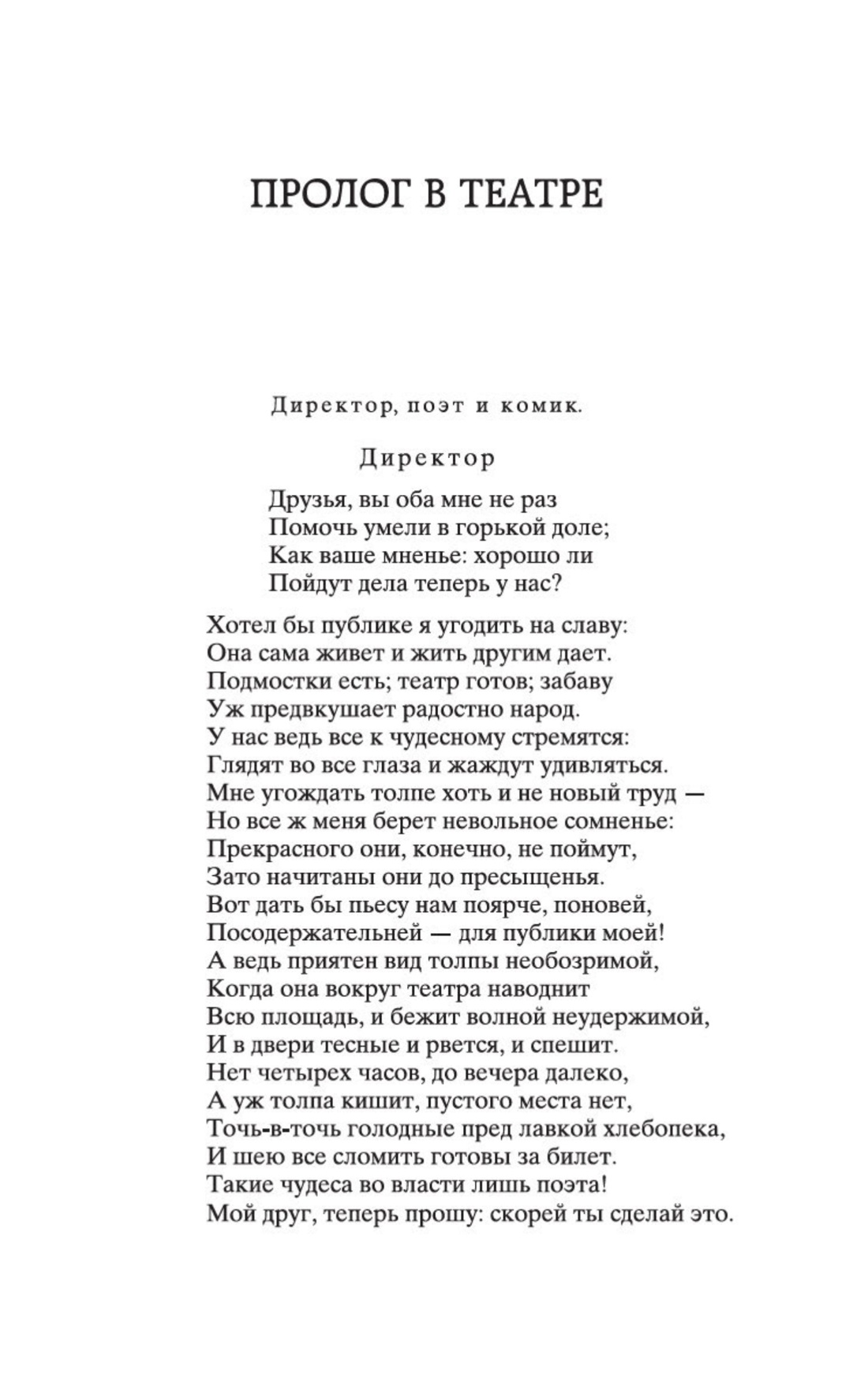 ПРОЛОГ В ТЕАТРЕ

Директор, поэт и комик.

Директор

Друзья, вы оба мне не раз
Помочь умели в горькой доле;
Как ваше мненье: хорошо ли
Пойдут дела теперь у нас?

Хотел бы публике я угодить на славу:
Она сама живет и жить другим дает.
Подмостки есть; театр готов; забаву
Уж предвкушает радостно народ.
У нас ведь все к чудесному стремятся:
Глядят во все глаза и жаждут удивляться.
Мне угождать толпе хоть и не новый труд —
Но все ж меня берет невольное сомненье:
Прекрасного они, конечно, не поймут,
Зато начитаны они до пресыщенья.
Вот дать бы пьесу нам поярче, поновей,
Посодержательней — для публики моей!
А ведь приятен вид толпы необозримой,
Когда она вокруг театра наводнит
Всю площадь, и бежит волной неудержимой,
И в двери тесные и рвется, и спешит.
Нет четырех часов, до вечера далеко,
А уж толпа кишит, пустого места нет,
Точь-в-точь голодные пред лавкой хлебопека,
И шею все сломить готовы за билет.
Такие чудеса во власти лишь поэта!
Мой друг, теперь прошу: скорей ты сделай это.